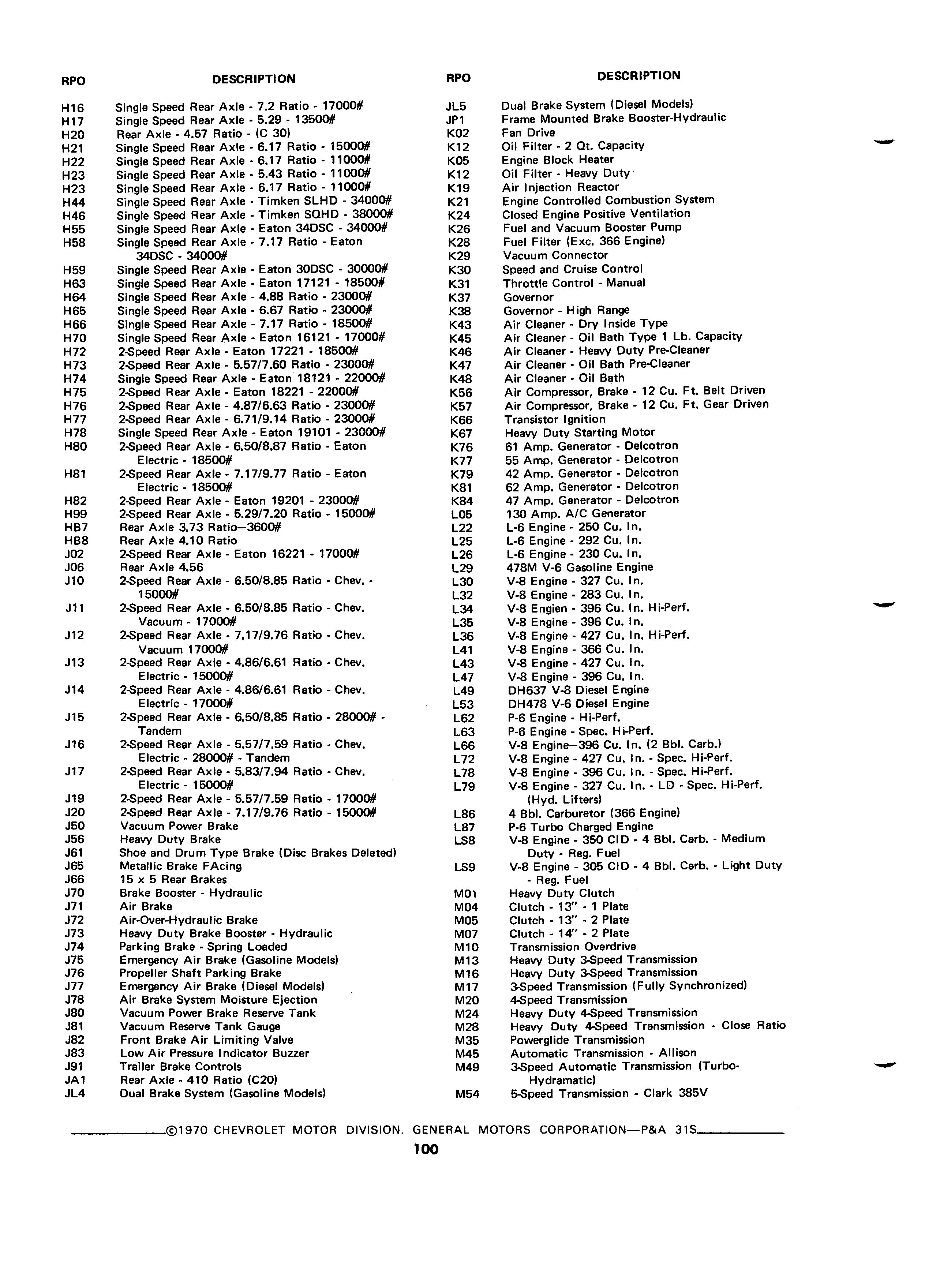 | RPO | DESCRIPTION |
|---|---|
| H16 | Single Speed Rear Axle - 7.2 Ratio - 17000# |
| H17 | Single Speed Rear Axle - 5.29 - 13500# |
| H20 | Rear Axle - 4.57 Ratio - (C 30) |
| H21 | Single Speed Rear Axle - 6.17 Ratio - 15000# |
| H22 | Single Speed Rear Axle - 6.17 Ratio - 11000# |
| H23 | Single Speed Rear Axle - 5.43 Ratio - 11000# |
| H23 | Single Speed Rear Axle - 6.17 Ratio - 11000# |
| H44 | Single Speed Rear Axle - Timken SLHD - 34000# |
| H46 | Single Speed Rear Axle - Timken SQHD - 38000# |
| H55 | Single Speed Rear Axle - Eaton 34DSC - 34000# |
| H58 | Single Speed Rear Axle - 7.17 Ratio - Eaton 34DSC - 34000# |
| H59 | Single Speed Rear Axle - Eaton 30DSC - 30000# |
| H63 | Single Speed Rear Axle - Eaton 17121 - 18500# |
| H64 | Single Speed Rear Axle - 4.88 Ratio - 23000# |
| H65 | Single Speed Rear Axle - 6.67 Ratio - 23000# |
| H66 | Single Speed Rear Axle - 7.17 Ratio - 18500# |
| H70 | Single Speed Rear Axle - Eaton 16121 - 17000# |
| H72 | 2-Speed Rear Axle - Eaton 17221 - 18500# |
| H73 | 2-Speed Rear Axle - 5.57/7.60 Ratio - 23000# |
| H74 | Single Speed Rear Axle - Eaton 18121 - 22000# |
| H75 | 2-Speed Rear Axle - Eaton 18221 - 22000# |
| H76 | 2-Speed Rear Axle - 4.87/6.63 Ratio - 23000# |
| H77 | 2-Speed Rear Axle - 6.71/9.14 Ratio - 23000# |
| H78 | Single Speed Rear Axle - Eaton 19101 - 23000# |
| H80 | 2-Speed Rear Axle - 6.50/8.87 Ratio - Eaton Electric - 18500# |
| H81 | 2-Speed Rear Axle - 7.17/9.77 Ratio - Eaton Electric - 18500# |
| H82 | 2-Speed Rear Axle - Eaton 19201 - 23000# |
| H99 | 2-Speed Rear Axle - 5.29/7.20 Ratio - 15000# |
| HB7 | Rear Axle 3.73 Ratio—3600# |
| HB8 | Rear Axle 4.10 Ratio |
| J02 | 2-Speed Rear Axle - Eaton 16221 - 17000# |
| J06 | Rear Axle 4.56 |
| J10 | 2-Speed Rear Axle - 6.50/8.85 Ratio - Chev. - 15000# |
| J11 | 2-Speed Rear Axle - 6.50/8.85 Ratio - Chev. Vacuum - 17000# |
| J12 | 2-Speed Rear Axle - 7.17/9.76 Ratio - Chev. Vacuum 17000# |
| J13 | 2-Speed Rear Axle - 4.86/6.61 Ratio - Chev. Electric - 15000# |
| J14 | 2-Speed Rear Axle - 4.86/6.61 Ratio - Chev. Electric - 17000# |
| J15 | 2-Speed Rear Axle - 6.50/8.85 Ratio - 28000# - Tandem |
| J16 | 2-Speed Rear Axle - 5.57/7.59 Ratio - Chev. Electric - 28000# - Tandem |
| J17 | 2-Speed Rear Axle - 5.83/7.94 Ratio - Chev. Electric - 15000# |
| J19 | 2-Speed Rear Axle - 5.57/7.59 Ratio - 17000# |
| J20 | 2-Speed Rear Axle - 7.17/9.76 Ratio - 15000# |
| J50 | Vacuum Power Brake |
| J56 | Heavy Duty Brake |
| J61 | Shoe and Drum Type Brake (Disc Brakes Deleted) |
| J65 | Metallic Brake FAcing |
| J66 | 15 x 5 Rear Brakes |
| J70 | Brake Booster - Hydraulic |
| J71 | Air Brake |
| J72 | Air-Over-Hydraulic Brake |
| J73 | Heavy Duty Brake Booster - Hydraulic |
| J74 | Parking Brake - Spring Loaded |
| J75 | Emergency Air Brake (Gasoline Models) |
| J76 | Propeller Shaft Parking Brake |
| J77 | Emergency Air Brake (Diesel Models) |
| J78 | Air Brake System Moisture Ejection |
| J80 | Vacuum Power Brake Reserve Tank |
| J81 | Vacuum Reserve Tank Gauge |
| J82 | Front Brake Air Limiting Valve |
| J83 | Low Air Pressure Indicator Buzzer |
| J91 | Trailer Brake Controls |
| JA1 | Rear Axle - 410 Ratio (C20) |
| JL4 | Dual Brake System (Gasoline Models) |

| RPO | DESCRIPTION |
|---|---|
| JL5 | Dual Brake System (Diesel Models) |
| JP1 | Frame Mounted Brake Booster-Hydraulic |
| K02 | Fan Drive |
| K12 | Oil Filter - 2 Qt. Capacity |
| K05 | Engine Block Heater |
| K12 | Oil Filter - Heavy Duty |
| K19 | Air Injection Reactor |
| K21 | Engine Controlled Combustion System |
| K24 | Closed Engine Positive Ventilation |
| K26 | Fuel and Vacuum Booster Pump |
| K28 | Fuel Filter (Exc. 366 Engine) |
| K29 | Vacuum Connector |
| K30 | Speed and Cruise Control |
| K31 | Throttle Control - Manual |
| K37 | Governor |
| K38 | Governor - High Range |
| K43 | Air Cleaner - Dry Inside Type |
| K45 | Air Cleaner - Oil Bath Type 1 Lb. Capacity |
| K46 | Air Cleaner - Heavy Duty Pre-Cleaner |
| K47 | Air Cleaner - Oil Bath Pre-Cleaner |
| K48 | Air Cleaner - Oil Bath |
| K56 | Air Compressor, Brake - 12 Cu. Ft. Belt Driven |
| K57 | Air Compressor, Brake - 12 Cu. Ft. Gear Driven |
| K66 | Transistor Ignition |
| K67 | Heavy Duty Starting Motor |
| K76 | 61 Amp. Generator - Delcotron |
| K77 | 55 Amp. Generator - Delcotron |
| K79 | 42 Amp. Generator - Delcotron |
| K81 | 62 Amp. Generator - Delcotron |
| K84 | 47 Amp. Generator - Delcotron |
| L05 | 130 Amp. A/C Generator |
| L22 | L-6 Engine - 250 Cu. In. |
| L25 | L-6 Engine - 292 Cu. In. |
| L26 | L-6 Engine - 230 Cu. In. |
| L29 | 478M V-6 Gasoline Engine |
| L30 | V-8 Engine - 327 Cu. In. |
| L32 | V-8 Engine - 283 Cu. In. |
| L34 | V-8 Engien - 396 Cu. In. Hi-Perf. |
| L35 | V-8 Engine - 396 Cu. In. |
| L36 | V-8 Engine - 427 Cu. In. Hi-Perf. |
| L41 | V-8 Engine - 366 Cu. In. |
| L43 | V-8 Engine - 427 Cu. In. |
| L47 | V-8 Engine - 396 Cu. In. |
| L49 | DH637 V-8 Diesel Engine |
| L53 | DH478 V-6 Diesel Engine |
| L62 | P-6 Engine - Hi-Perf. |
| L63 | P-6 Engine - Spec. Hi-Perf. |
| L66 | V-8 Engine—396 Cu. In. (2 Bbl. Carb.) |
| L72 | V-8 Engine - 427 Cu. In. - Spec. Hi-Perf. |
| L78 | V-8 Engine - 396 Cu. In. - Spec. Hi-Perf. |
| L79 | V-8 Engine - 327 Cu. In. - LD - Spec. Hi-Perf. (Hyd. Lifters) |
| L86 | 4 Bbl. Carburetor (366 Engine) |
| L87 | P-6 Turbo Charged Engine |
| LS8 | V-8 Engine - 350 CID - 4 Bbl. Carb. - Medium Duty - Reg. Fuel |
| LS9 | V-8 Engine - 305 CID - 4 Bbl. Carb. - Light Duty - Reg. Fuel |
| M01 | Heavy Duty Clutch |
| M04 | Clutch - 13" - 1 Plate |
| M05 | Clutch - 13" - 2 Plate |
| M07 | Clutch - 14" - 2 Plate |
| M10 | Transmission Overdrive |
| M13 | Heavy Duty 3-Speed Transmission |
| M16 | Heavy Duty 3-Speed Transmission |
| M17 | 3-Speed Transmission (Fully Synchronized) |
| M20 | 4-Speed Transmission |
| M24 | Heavy Duty 4-Speed Transmission |
| M28 | Heavy Duty 4-Speed Transmission - Close Ratio |
| M35 | Powerglide Transmission |
| M45 | Automatic Transmission - Allison |
| M49 | 3-Speed Automatic Transmission (Turbo-Hydramatic) |
| M54 | 5-Speed Transmission - Clark 385V |

©1970 CHEVROLET MOTOR DIVISION, GENERAL MOTORS CORPORATION—P&A 31S

100